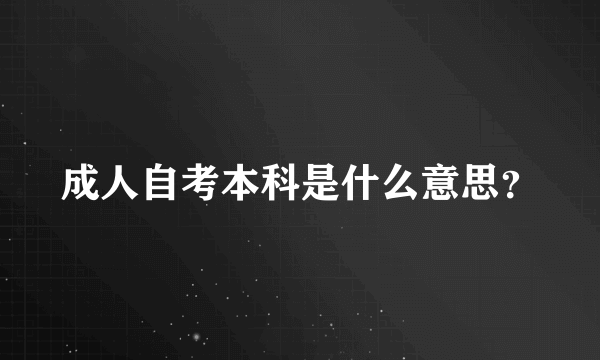 成人自考本科是什么意思？